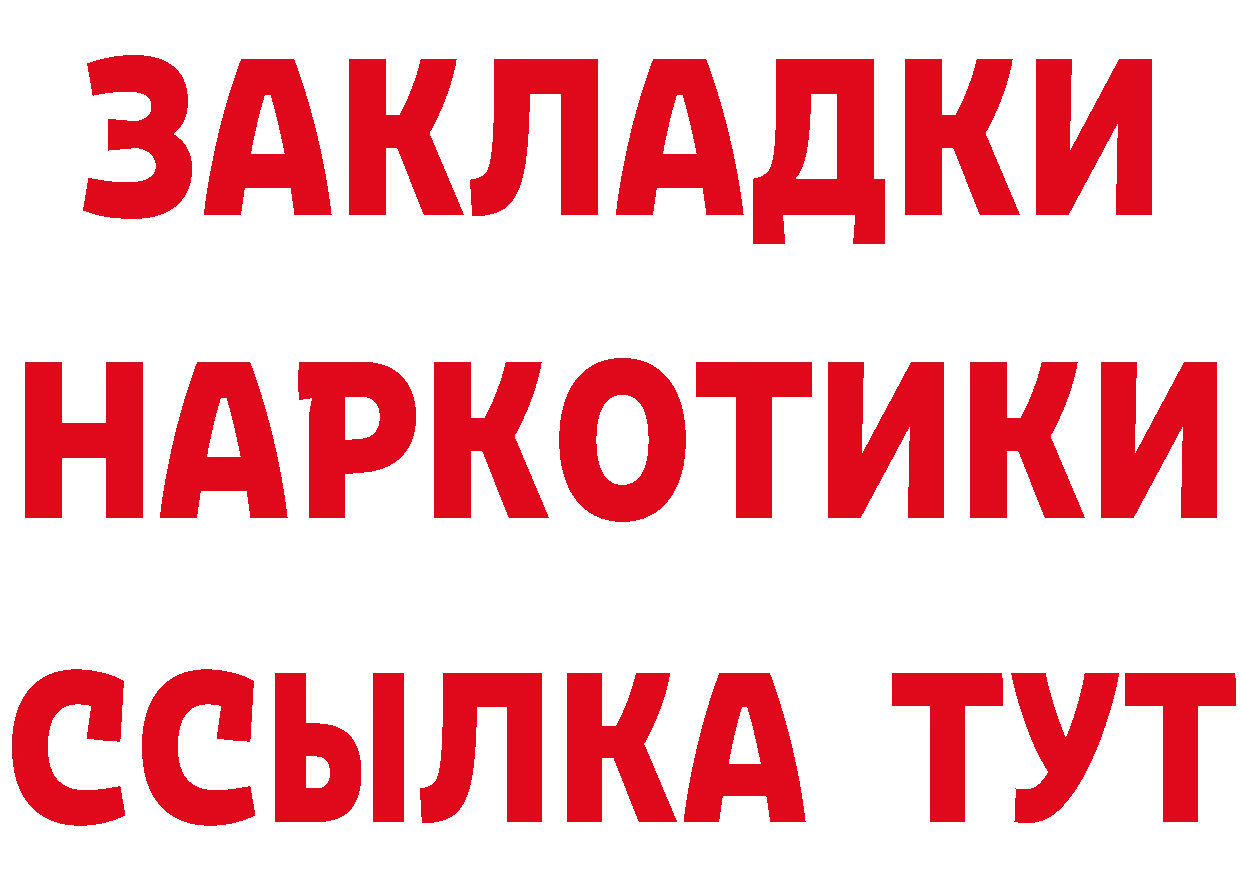 ЗАКЛАДКИ НАРКОТИКИ ССЫЛКА ТУТ